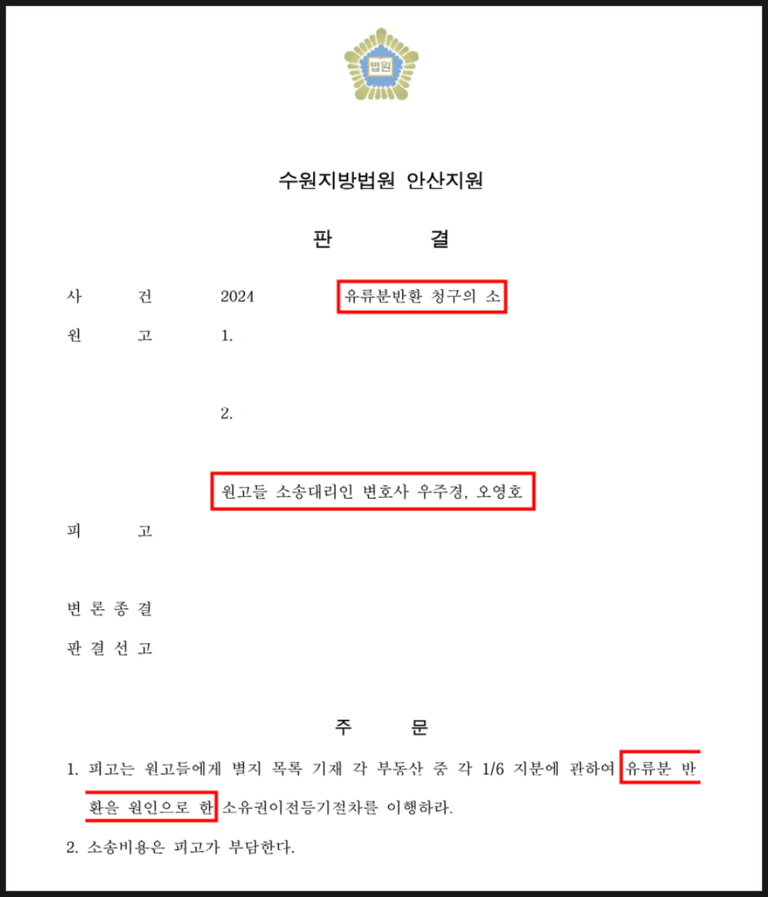 법원

수원지방법원 안산지원

판 결

사 건 2024 유류분반환 청구의 소

원 고 1.

2.

원고들 소송대리인 변호사 우주경, 오영호

피 고

변 론 종 결

판 결 선 고

주 문

1. 피고는 원고들에게 별지 목록 기재 각 부동산 중 각 1/6 지분에 관하여 유류분 반환을 원인으로 한 소유권이전등기절차를 이행하라.

2. 소송비용은 피고가 부담한다.